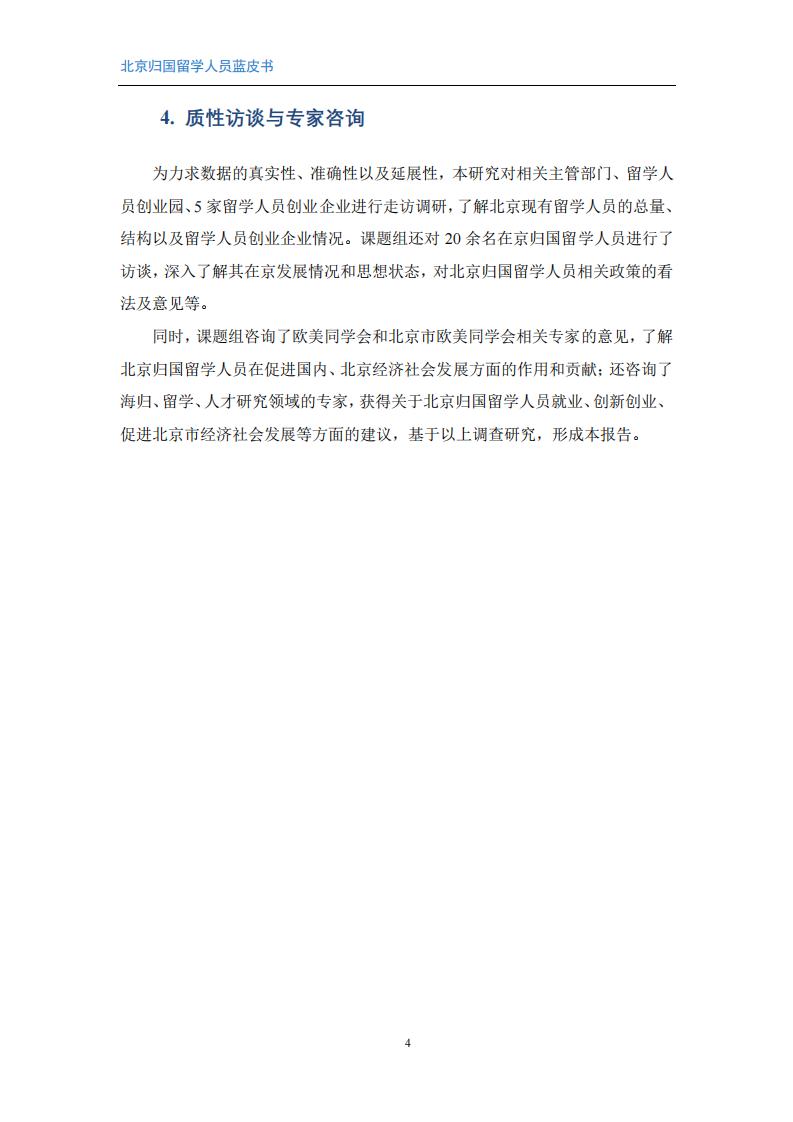 北京归国留学人员蓝皮书

4. 质性访谈与专家咨询

为力求数据的真实性、准确性以及延展性，本研究对相关主管部门、留学人员创业园、5 家留学人员创业企业进行走访调研，了解北京现有留学人员的总量、结构以及留学人员创业企业情况。课题组还对 20 余名在京归国留学人员进行了访谈，深入了解其在京发展情况和思想状态，对北京归国留学人员相关政策的看法及意见等。

同时，课题组咨询了欧美同学会和北京市欧美同学会相关专家的意见，了解北京归国留学人员在促进国内、北京经济社会发展方面的作用和贡献；还咨询了海归、留学、人才研究领域的专家，获得关于北京归国留学人员就业、创新创业、促进北京市经济社会发展等方面的建议，基于以上调查研究，形成本报告。

4